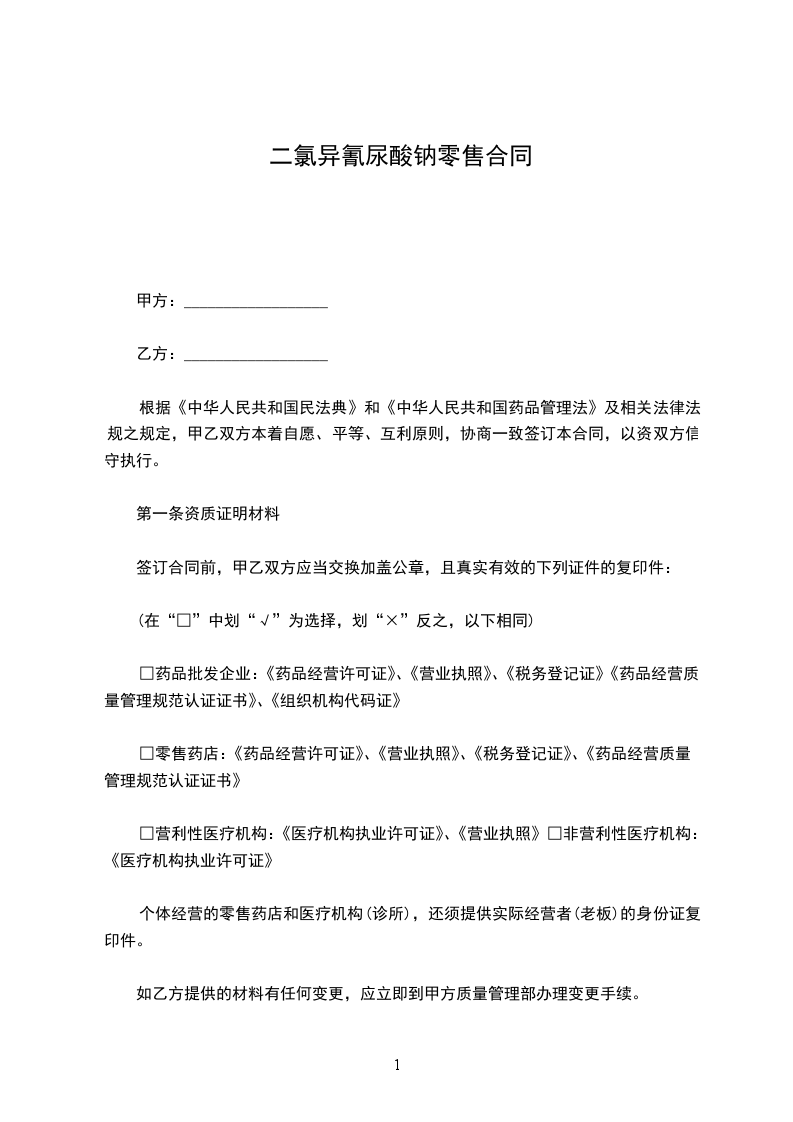 二氯异氰尿酸钠零售合同

甲方：__________________

乙方：__________________

根据《中华人民共和国民法典》和《中华人民共和国药品管理法》及相关法律法规之规定，甲乙双方本着自愿、平等、互利原则，协商一致签订本合同，以资双方信守执行。

第一条资质证明材料

签订合同前，甲乙双方应当交换加盖公章，且真实有效的下列证件的复印件：

（在“□”中划“√”为选择，划“×”反之，以下相同）

□药品批发企业：《药品经营许可证》、《营业执照》、《税务登记证》《药品经营质量管理规范认证证书》、《组织机构代码证》

□零售药店：《药品经营许可证》、《营业执照》、《税务登记证》、《药品经营质量管理规范认证证书》

□营利性医疗机构：《医疗机构执业许可证》、《营业执照》□非营利性医疗机构：《医疗机构执业许可证》

个体经营的零售药店和医疗机构（诊所），还须提供实际经营者（老板）的身份证复印件。

如乙方提供的材料有任何变更，应立即到甲方质量管理部办理变更手续。

1